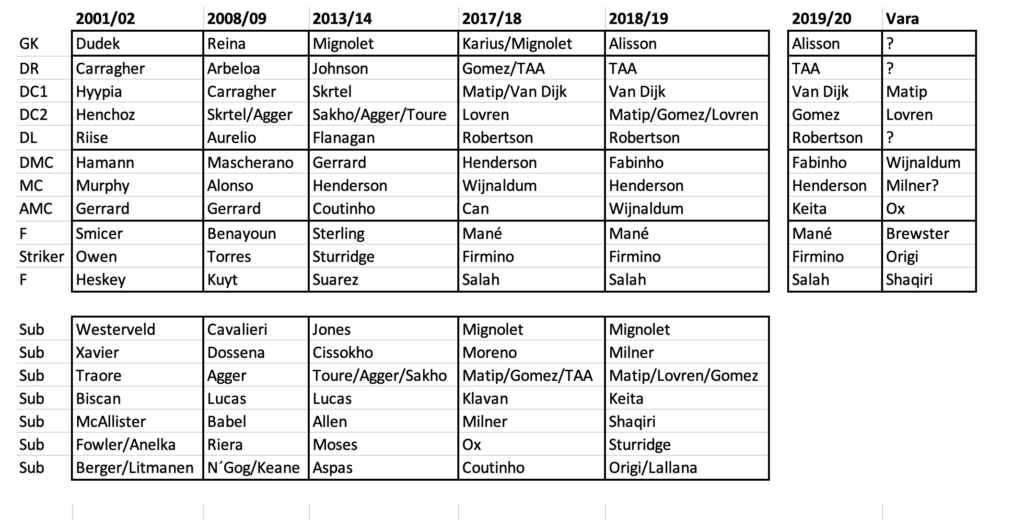 |  | 2001/02 | 2008/09 | 2013/14 | 2017/18 | 2018/19 | 2019/20 | Vara |
|---|---|---|---|---|---|---|---|
| GK | Dudek | Reina | Mignolet | Karius/Mignolet | Alisson | Alisson | ? |
| DR | Carragher | Arbeloa | Johnson | Gomez/TAA | TAA | TAA | ? |
| DC1 | Hyypia | Carragher | Skrtel | Matip/Van Dijk | Van Dijk | Van Dijk | Matip |
| DC2 | Henchoz | Skrtel/Agger | Sakho/Agger/Toure | Lovren | Matip/Gomez/Lovren | Gomez | Lovren |
| DL | Riise | Aurelio | Flanagan | Robertson | Robertson | Robertson | ? |
| DMC | Hamann | Mascherano | Gerrard | Henderson | Fabinho | Fabinho | Wijnaldum |
| MC | Murphy | Alonso | Henderson | Wijnaldum | Henderson | Henderson | Milner? |
| AMC | Gerrard | Gerrard | Coutinho | Can | Wijnaldum | Keita | Ox |
| F | Smicer | Benayoun | Sterling | Mané | Mané | Mané | Brewster |
| Striker | Owen | Torres | Sturridge | Firmino | Firmino | Firmino | Origi |
| F | Heskey | Kuyt | Suarez | Salah | Salah | Salah | Shaqiri |

|  |  |  |  |  |  |
|---|---|---|---|---|---|
| Sub | Westerveld | Cavalieri | Jones | Mignolet | Mignolet |
| Sub | Xavier | Dossena | Cissokho | Moreno | Milner |
| Sub | Traore | Agger | Toure/Agger/Sakho | Matip/Gomez/TAA | Matip/Lovren/Gomez |
| Sub | Biscan | Lucas | Lucas | Klavan | Keita |
| Sub | McAllister | Babel | Allen | Milner | Shaqiri |
| Sub | Fowler/Anelka | Riera | Moses | Ox | Sturridge |
| Sub | Berger/Litmanen | N´Gog/Keane | Aspas | Coutinho | Origi/Lallana |